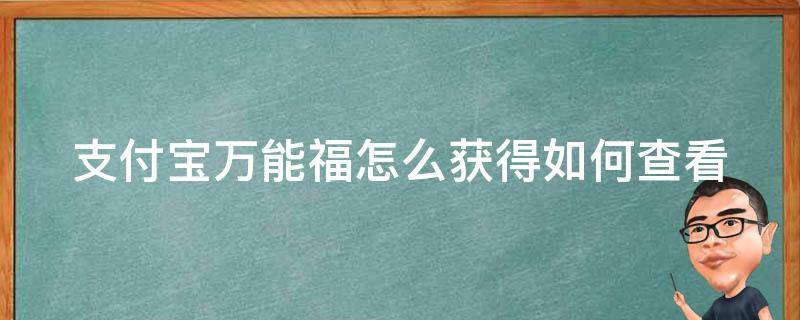 支付宝万能福怎么获得如何查看